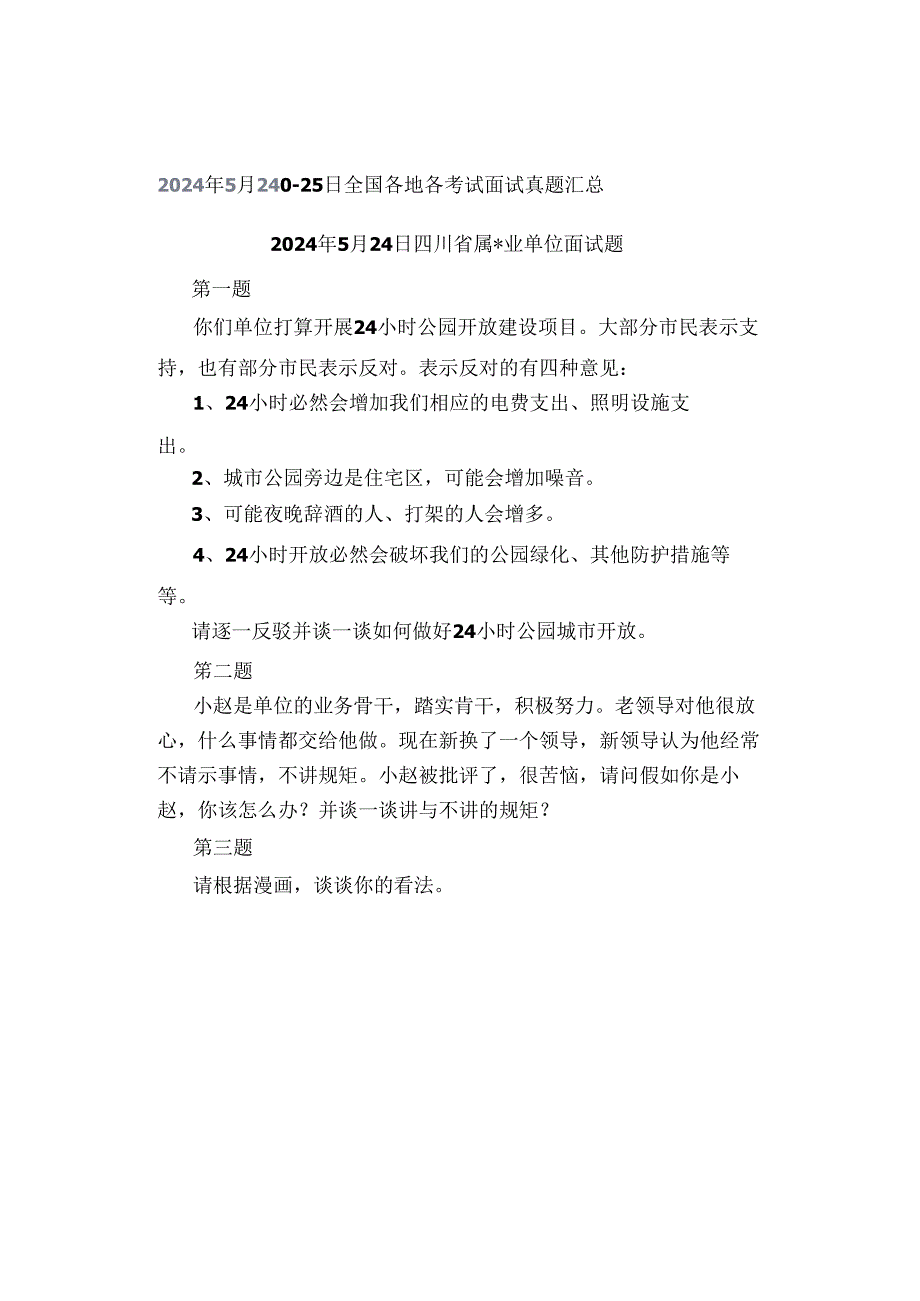 2024年5月240-25日全国各地各考试面试真题汇总

2024年5月24日四川省属*业单位面试题

第一题

你们单位打算开展24小时公园开放建设项目。大部分市民表示支持，也有部分市民表示反对。表示反对的有四种意见：

1、24小时必然会增加我们相应的电费支出、照明设施支出。

2、城市公园旁边是住宅区，可能会增加噪音。

3、可能夜晚辞酒的人、打架的人会增多。

4、24小时开放必然会破坏我们的公园绿化、其他防护措施等等。

请逐一反驳并谈一谈如何做好24小时公园城市开放。

第二题

小赵是单位的业务骨干，踏实肯干，积极努力。老领导对他很放心，什么事情都交给他做。现在新换了一个领导，新领导认为他经常不请示事情，不讲规矩。小赵被批评了，很苦恼，请问假如你是小赵，你该怎么办？并谈一谈讲与不讲的规矩？

第三题

请根据漫画，谈谈你的看法。